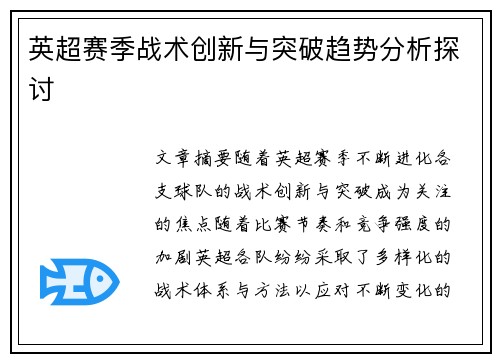 英超赛季战术创新与突破趋势分析探讨

文章摘要随着英超赛季不断进化各支球队的战术创新与突破成为关注的焦点随着比赛节奏和竞争强度的加剧英超各队纷纷采取了多样化的战术体系与方法以应对不断变化的